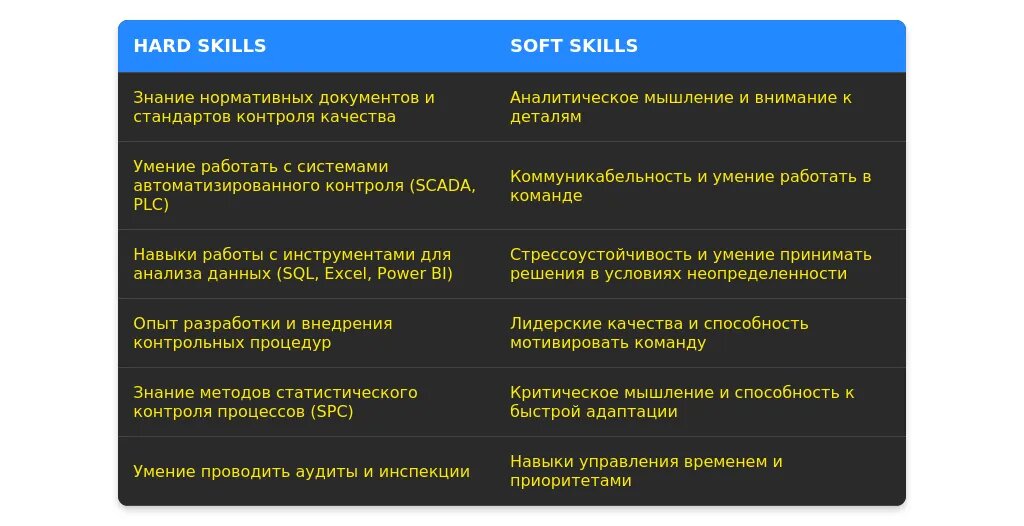 | HARD SKILLS | SOFT SKILLS |
|---|---|
| Знание нормативных документов и стандартов контроля качества | Аналитическое мышление и внимание к деталям |
| Умение работать с системами автоматизированного контроля (SCADA, PLC) | Коммуникабельность и умение работать в команде |
| Навыки работы с инструментами для анализа данных (SQL, Excel, Power BI) | Стрессоустойчивость и умение принимать решения в условиях неопределенности |
| Опыт разработки и внедрения контрольных процедур | Лидерские качества и способность мотивировать команду |
| Знание методов статистического контроля процессов (SPC) | Критическое мышление и способность к быстрой адаптации |
| Умение проводить аудиты и инспекции | Навыки управления временем и приоритетами |